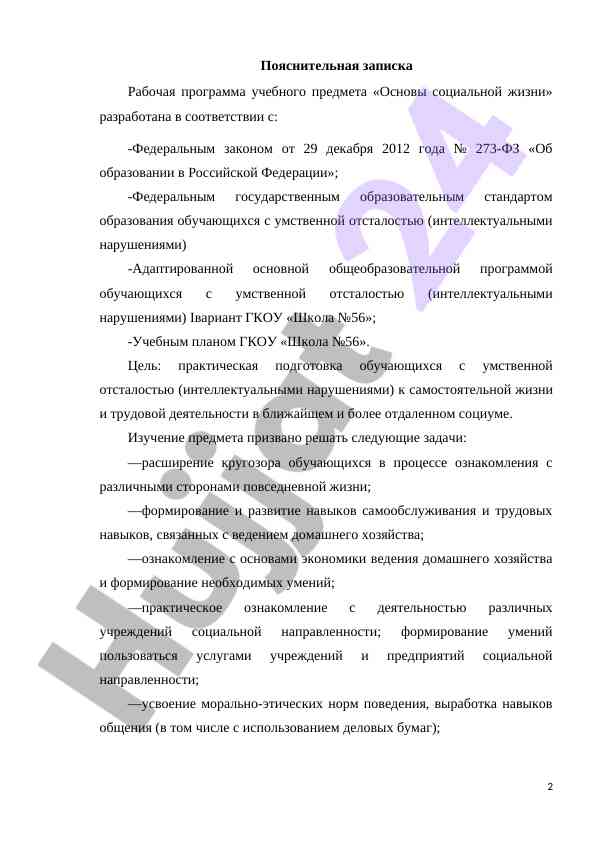 Пояснительная записка

Рабочая программа учебного предмета «Основы социальной жизни» разработана в соответствии с:

-Федеральным законом от 29 декабря 2012 года № 273-ФЗ «Об образовании в Российской Федерации»;

-Федеральным государственным образовательным стандартом образования обучающихся с умственной отсталостью (интеллектуальными нарушениями)

-Адаптированной основной общеобразовательной программой обучающихся с умственной отсталостью (интеллектуальными нарушениями) Iвариант ГКОУ «Школа №56»;

-Учебным планом ГКОУ «Школа №56».

Цель: практическая подготовка обучающихся с умственной отсталостью (интеллектуальными нарушениями) к самостоятельной жизни и трудовой деятельности в ближайшем и более отдаленном социуме.

Изучение предмета призвано решать следующие задачи:

—расширение кругозора обучающихся в процессе ознакомления с различными сторонами повседневной жизни;

—формирование и развитие навыков самообслуживания и трудовых навыков, связанных с ведением домашнего хозяйства;

—ознакомление с основами экономики ведения домашнего хозяйства и формирование необходимых умений;

—практическое ознакомление с деятельностью различных учреждений социальной направленности; формирование умений пользоваться услугами учреждений и предприятий социальной направленности;

—усвоение морально-этических норм поведения, выработка навыков общения (в том числе с использованием деловых бумаг);

2

Hujjat 24